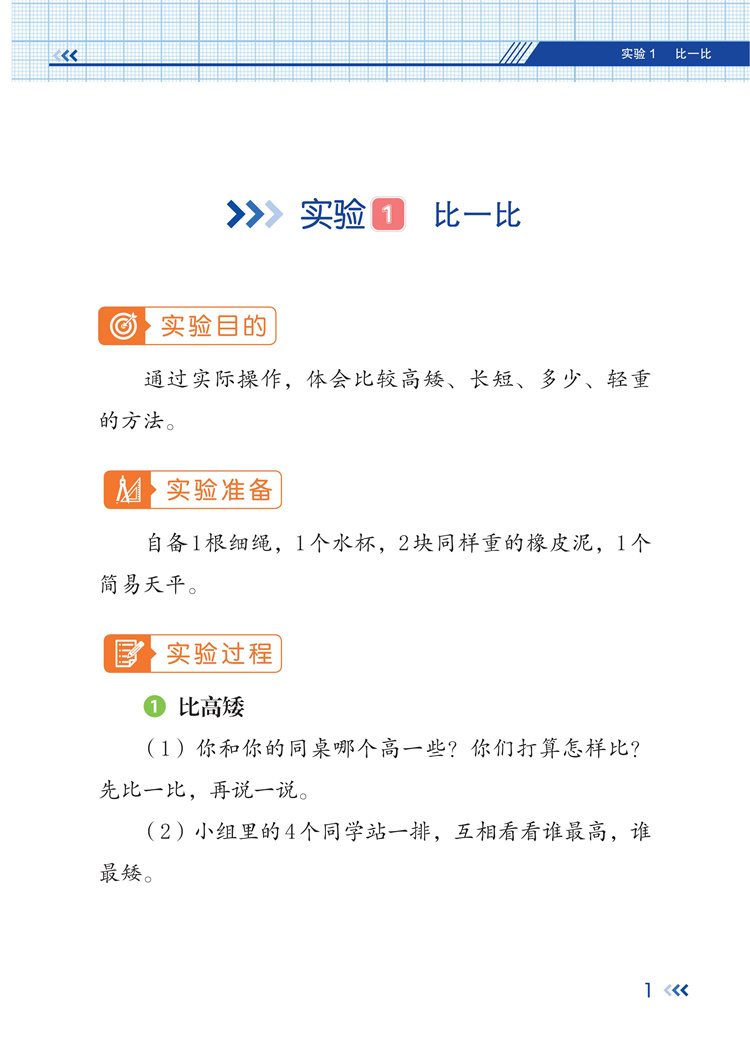 实验1　比一比

实验1　比一比

实验目的

通过实际操作，体会比较高矮、长短、多少、轻重的方法。

实验准备

自备1根细绳，1个水杯，2块同样重的橡皮泥，1个简易天平。

实验过程

1 比高矮

（1）你和你的同桌哪个高一些？你们打算怎样比？先比一比，再说一说。

（2）小组里的4个同学站一排，互相看看谁最高，谁最矮。

1